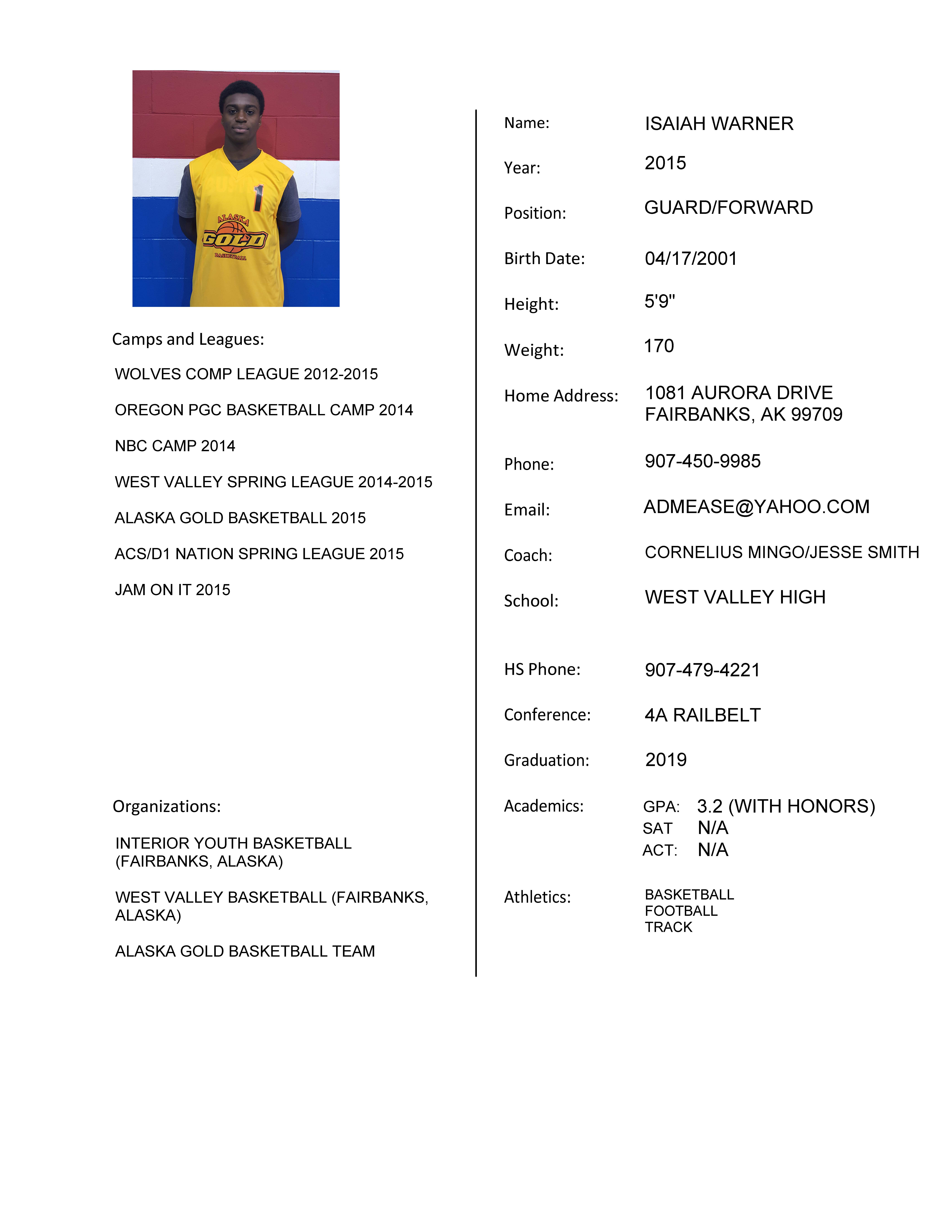 1
ALASKA
GOLD
BASKETBALL

Camps and Leagues:

WOLVES COMP LEAGUE 2012-2015

OREGON PGC BASKETBALL CAMP 2014

NBC CAMP 2014

WEST VALLEY SPRING LEAGUE 2014-2015

ALASKA GOLD BASKETBALL 2015

ACS/D1 NATION SPRING LEAGUE 2015

JAM ON IT 2015

Organizations:

INTERIOR YOUTH BASKETBALL (FAIRBANKS, ALASKA)

WEST VALLEY BASKETBALL (FAIRBANKS, ALASKA)

ALASKA GOLD BASKETBALL TEAM

Name: ISAIAH WARNER

Year: 2015

Position: GUARD/FORWARD

Birth Date: 04/17/2001

Height: 5'9"

Weight: 170

Home Address: 1081 AURORA DRIVE FAIRBANKS, AK 99709

Phone: 907-450-9985

Email: ADMEASE@YAHOO.COM

Coach: CORNELIUS MINGO/JESSE SMITH

School: WEST VALLEY HIGH

HS Phone: 907-479-4221

Conference: 4A RAILBELT

Graduation: 2019

Academics: GPA: 3.2 (WITH HONORS)
SAT N/A
ACT: N/A

Athletics: BASKETBALL
FOOTBALL
TRACK